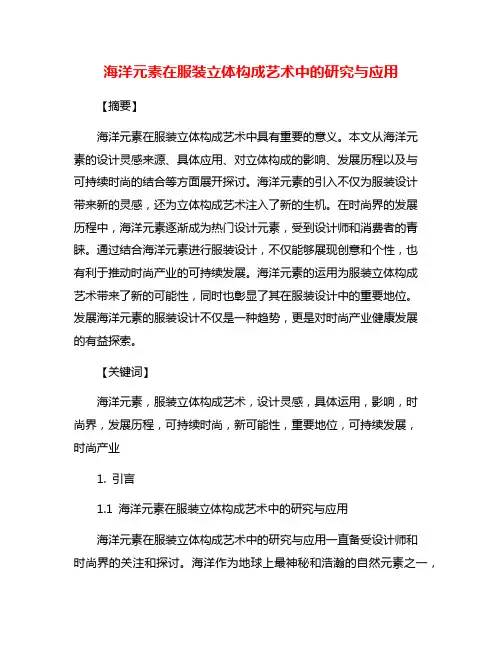 海洋元素在服装立体构成艺术中的研究与应用

【摘要】

海洋元素在服装立体构成艺术中具有重要的意义。本文从海洋元素的设计灵感来源、具体应用、对立体构成的影响、发展历程以及与可持续时尚的结合等方面展开探讨。海洋元素的引入不仅为服装设计带来新的灵感，还为立体构成艺术注入了新的生机。在时尚界的发展历程中，海洋元素逐渐成为热门设计元素，受到设计师和消费者的青睐。通过结合海洋元素进行服装设计，不仅能够展现创意和个性，也有利于推动时尚产业的可持续发展。海洋元素的运用为服装立体构成艺术带来了新的可能性，同时也彰显了其在服装设计中的重要地位。发展海洋元素的服装设计不仅是一种趋势，更是对时尚产业健康发展的有益探索。

【关键词】

海洋元素，服装立体构成艺术，设计灵感，具体运用，影响，时尚界，发展历程，可持续时尚，新可能性，重要地位，可持续发展，时尚产业

1. 引言

1.1 海洋元素在服装立体构成艺术中的研究与应用

海洋元素在服装立体构成艺术中的研究与应用一直备受设计师和时尚界的关注和探讨。海洋作为地球上最神秘和浩瀚的自然元素之一，